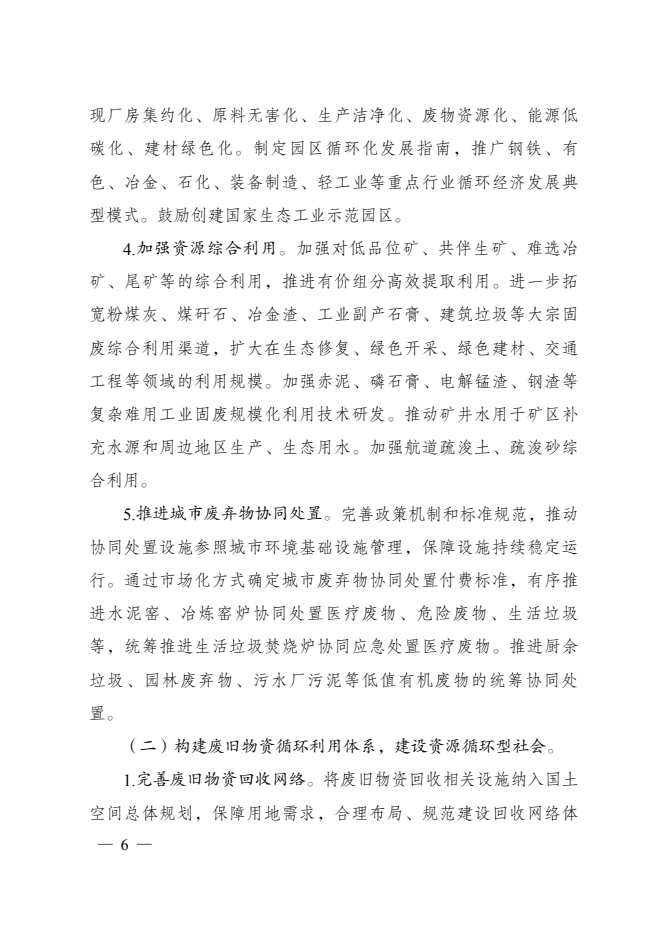 现厂房集约化、原料无害化、生产洁净化、废物资源化、能源低碳化、建材绿色化。制定园区循环化发展指南，推广钢铁、有色、冶金、石化、装备制造、轻工业等重点行业循环经济发展典型模式。鼓励创建国家生态工业示范园区。

4.加强资源综合利用。加强对低品位矿、共伴生矿、难选冶矿、尾矿等的综合利用，推进有价组分高效提取利用。进一步拓宽粉煤灰、煤矸石、冶金渣、工业副产石膏、建筑垃圾等大宗固废综合利用渠道，扩大在生态修复、绿色开采、绿色建材、交通工程等领域的利用规模。加强赤泥、磷石膏、电解锰渣、钢渣等复杂难用工业固废规模化利用技术研发。推动矿井水用于矿区补充水源和周边地区生产、生态用水。加强航道疏浚土、疏浚砂综合利用。

5.推进城市废弃物协同处置。完善政策机制和标准规范，推动协同处置设施参照城市环境基础设施管理，保障设施持续稳定运行。通过市场化方式确定城市废弃物协同处置付费标准，有序推进水泥窑、冶炼窑炉协同处置医疗废物、危险废物、生活垃圾等，统筹推进生活垃圾焚烧炉协同应急处置医疗废物。推进厨余垃圾、园林废弃物、污水厂污泥等低值有机废物的统筹协同处置。

（二）构建废旧物资循环利用体系，建设资源循环型社会。

1.完善废旧物资回收网络。将废旧物资回收相关设施纳入国土空间总体规划，保障用地需求，合理布局、规范建设回收网络体

— 6 —